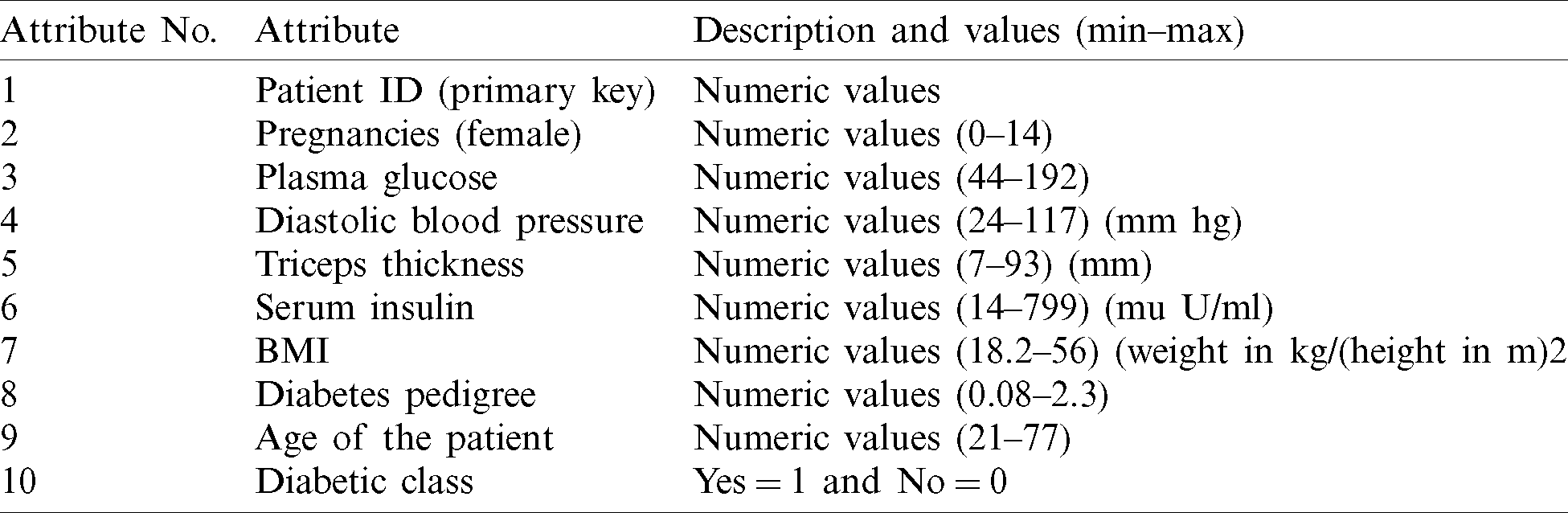 | Attribute No. | Attribute | Description and values (min–max) |
|---|---|---|
| 1 | Patient ID (primary key) | Numeric values |
| 2 | Pregnancies (female) | Numeric values (0–14) |
| 3 | Plasma glucose | Numeric values (44–192) |
| 4 | Diastolic blood pressure | Numeric values (24–117) (mm hg) |
| 5 | Triceps thickness | Numeric values (7–93) (mm) |
| 6 | Serum insulin | Numeric values (14–799) (mu U/ml) |
| 7 | BMI | Numeric values (18.2–56) (weight in kg/(height in m)2 |
| 8 | Diabetes pedigree | Numeric values (0.08–2.3) |
| 9 | Age of the patient | Numeric values (21–77) |
| 10 | Diabetic class | Yes = 1 and No = 0 |